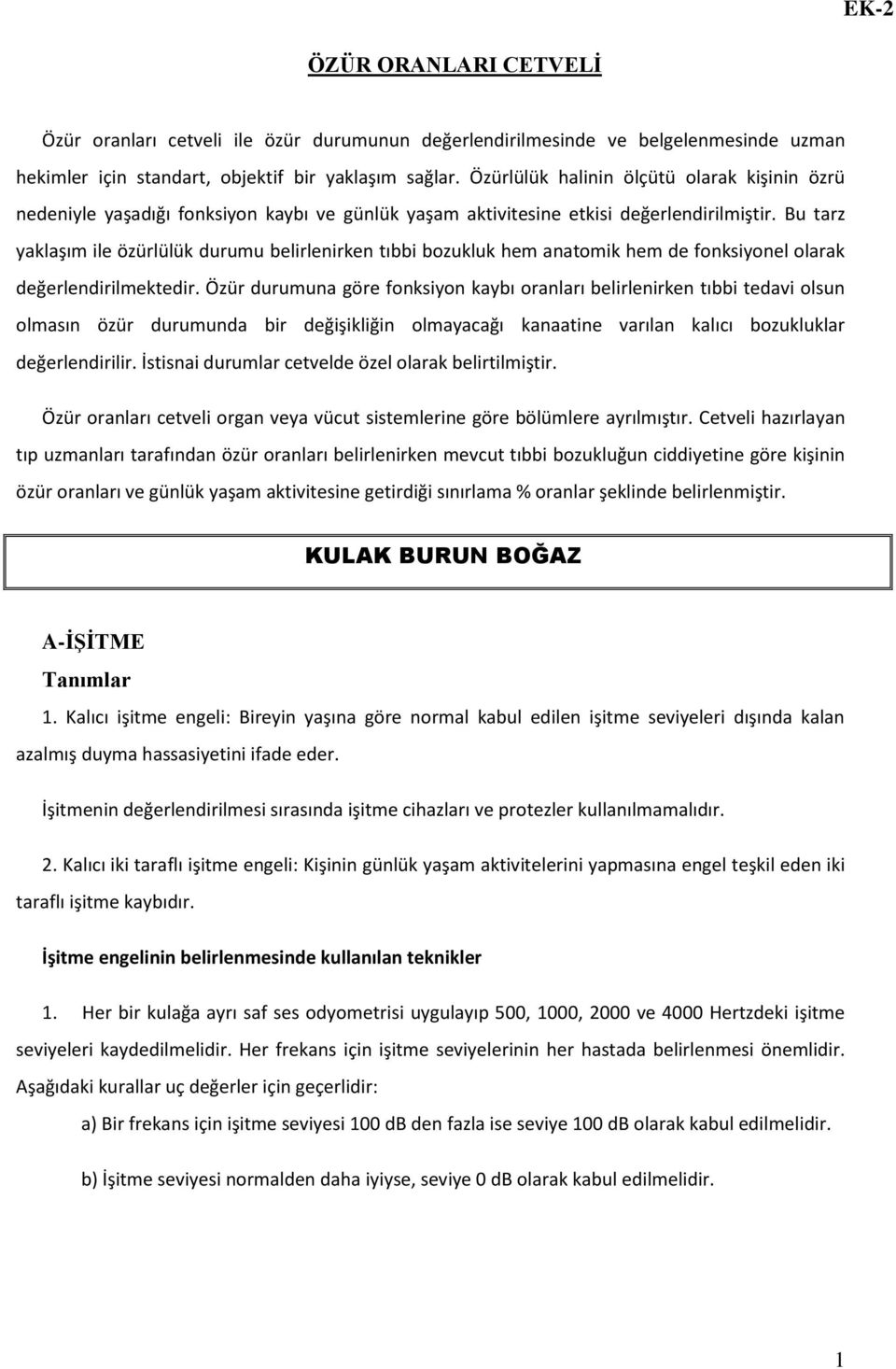 EK-2

ÖZÜR ORANLARI CETVELİ

Özür oranları cetveli ile özür durumunun değerlendirilmesinde ve belgelenmesinde uzman hekimler için standart, objektif bir yaklaşım sağlar. Özürlülük halinin ölçütü olarak kişinin özrü nedeniyle yaşadığı fonksiyon kaybı ve günlük yaşam aktivitesine etkisi değerlendirilmiştir. Bu tarz yaklaşım ile özürlülük durumu belirlenirken tıbbi bozukluk hem anatomik hem de fonksiyonel olarak değerlendirilmektedir. Özür durumuna göre fonksiyon kaybı oranları belirlenirken tıbbi tedavi olsun olmasın özür durumunda bir değişikliğin olmayacağı kanaatine varılan kalıcı bozukluklar değerlendirilir. İstisnai durumlar cetvelde özel olarak belirtilmiştir.

Özür oranları cetveli organ veya vücut sistemlerine göre bölümlere ayrılmıştır. Cetveli hazırlayan tıp uzmanları tarafından özür oranları belirlenirken mevcut tıbbi bozukluğun ciddiyetine göre kişinin özür oranları ve günlük yaşam aktivitesine getirdiği sınırlama % oranlar şeklinde belirlenmiştir.

KULAK BURUN BOĞAZ

A-İŞİTME

Tanımlar

1. Kalıcı işitme engeli: Bireyin yaşına göre normal kabul edilen işitme seviyeleri dışında kalan azalmış duyma hassasiyetini ifade eder.

İşitmenin değerlendirilmesi sırasında işitme cihazları ve protezler kullanılmamalıdır.

2. Kalıcı iki taraflı işitme engeli: Kişinin günlük yaşam aktivitelerini yapmasına engel teşkil eden iki taraflı işitme kaybıdır.

İşitme engelinin belirlenmesinde kullanılan teknikler

1. Her bir kulağa ayrı saf ses odyometrisi uygulayıp 500, 1000, 2000 ve 4000 Hertzdeki işitme seviyeleri kaydedilmelidir. Her frekans için işitme seviyelerinin her hastada belirlenmesi önemlidir. Aşağıdaki kurallar uç değerler için geçerlidir:

a) Bir frekans için işitme seviyesi 100 dB den fazla ise seviye 100 dB olarak kabul edilmelidir.

b) İşitme seviyesi normalden daha iyiyse, seviye 0 dB olarak kabul edilmelidir.

1